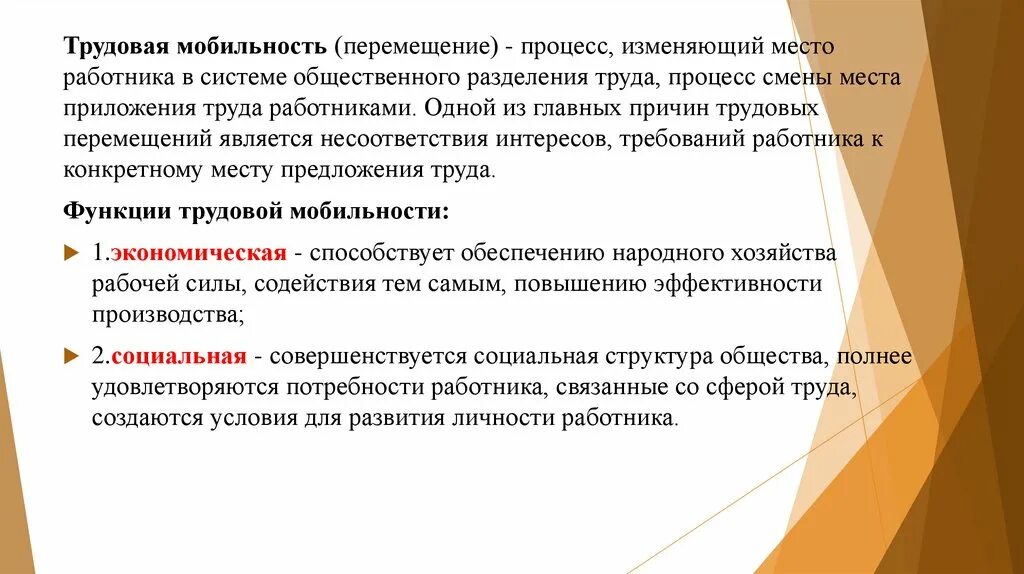 Трудовая мобильность (перемещение) - процесс, изменяющий место работника в системе общественного разделения труда, процесс смены места приложения труда работниками. Одной из главных причин трудовых перемещений является несоответствия интересов, требований работника к конкретному месту предложения труда.

Функции трудовой мобильности:

1.экономическая - способствует обеспечению народного хозяйства рабочей силы, содействия тем самым, повышению эффективности производства;

2.социальная - совершенствуется социальная структура общества, полнее удовлетворяются потребности работника, связанные со сферой труда, создаются условия для развития личности работника.